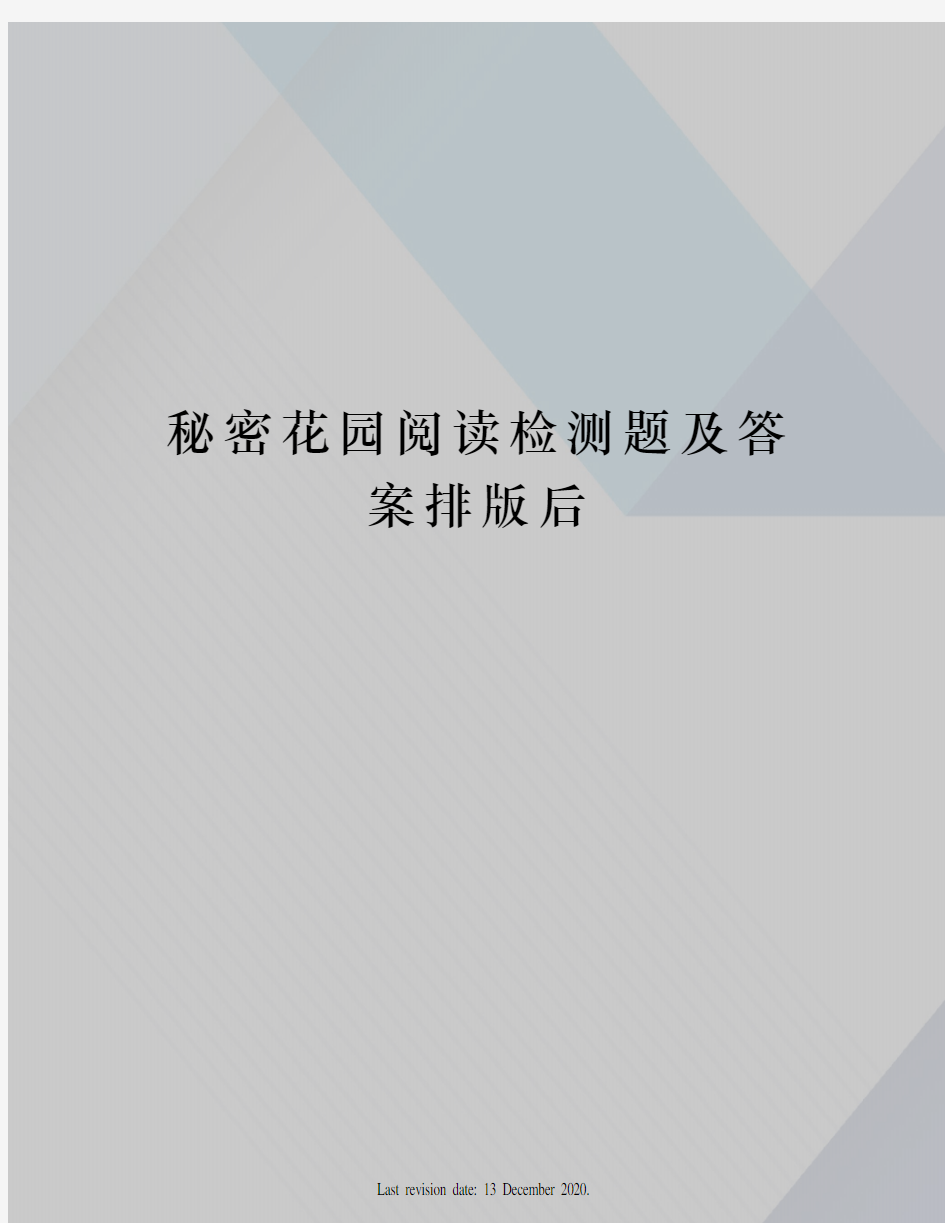 秘密花园阅读检测题及答案排版后

Last revision date: 13 December 2020.